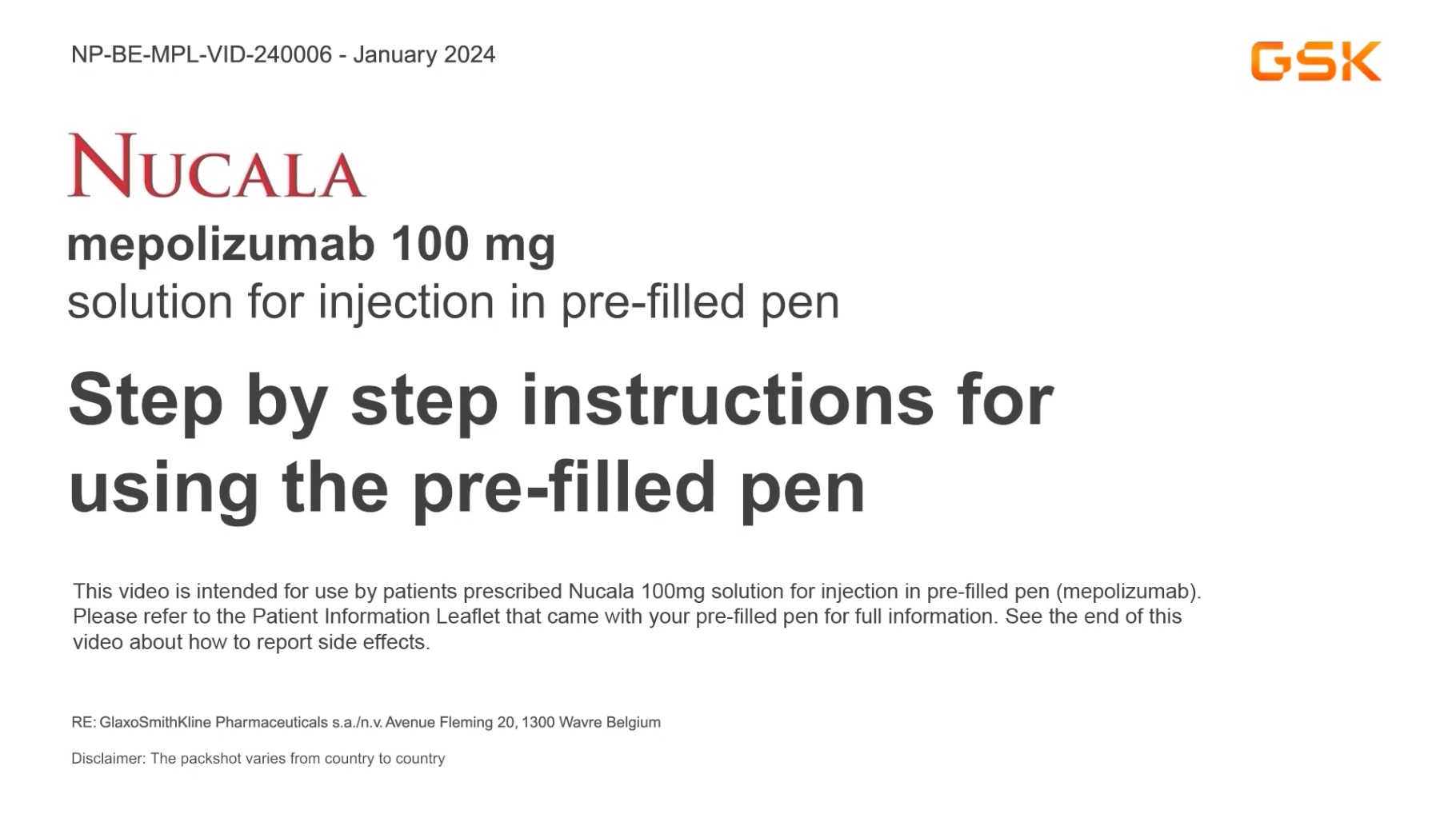 NP-BE-MPL-VID-240006 - January 2024

GSK

NUCALA

mepolizumab 100 mg
solution for injection in pre-filled pen

Step by step instructions for using the pre-filled pen

This video is intended for use by patients prescribed Nucala 100mg solution for injection in pre-filled pen (mepolizumab). Please refer to the Patient Information Leaflet that came with your pre-filled pen for full information. See the end of this video about how to report side effects.

RE: GlaxoSmithKline Pharmaceuticals s.a./n.v. Avenue Fleming 20, 1300 Wavre Belgium

Disclaimer: The packshot varies from country to country